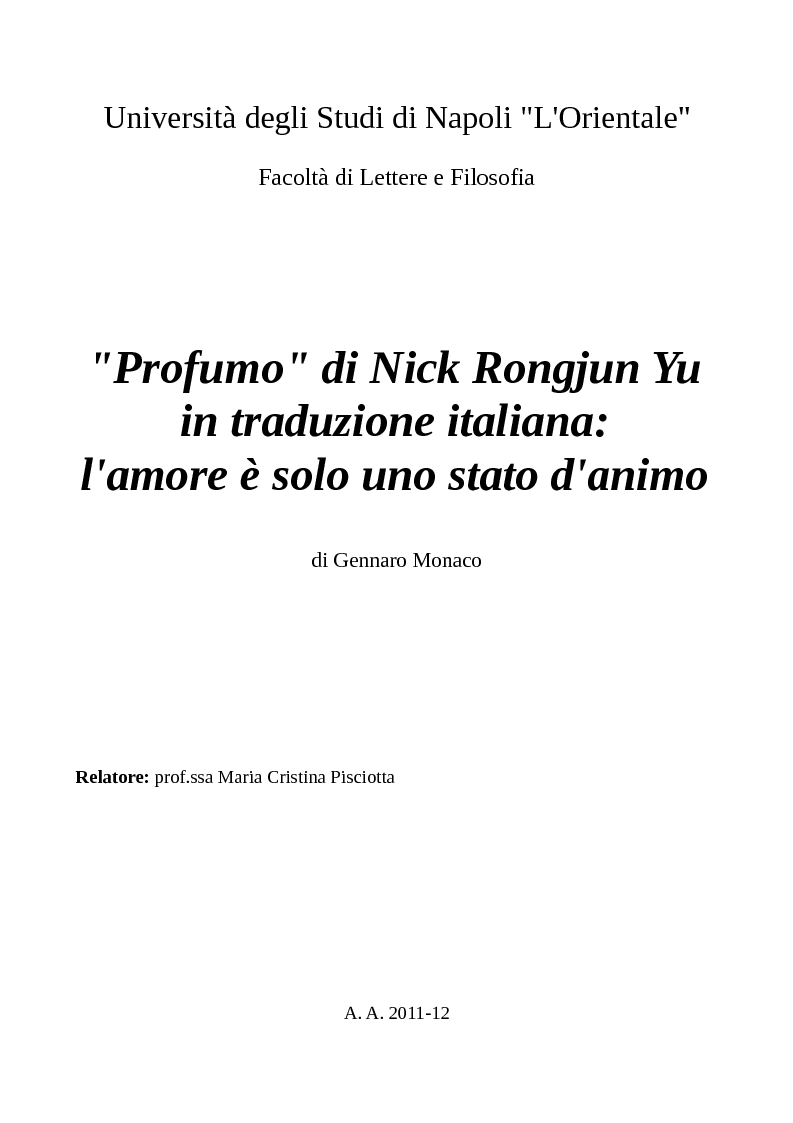 Università degli Studi di Napoli "L'Orientale"

Facoltà di Lettere e Filosofia

"Profumo" di Nick Rongjun Yu
in traduzione italiana:
l'amore è solo uno stato d'animo

di Gennaro Monaco

Relatore: prof.ssa Maria Cristina Pisciotta

A. A. 2011-12